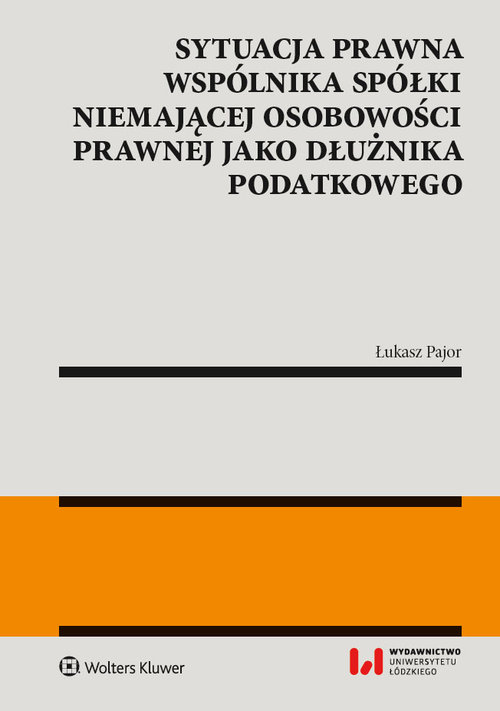 SYTUACJA PRAWNA WSPÓLNIKA SPÓŁKI NIEMAJĄCEJ OSOBOWOŚCI PRAWNEJ JAKO DŁUŻNIKA PODATKOWEGO

Łukasz Pajor

Wolters Kluwer

WYDAWNICTWO UNIWERSYTETU ŁÓDZKIEGO